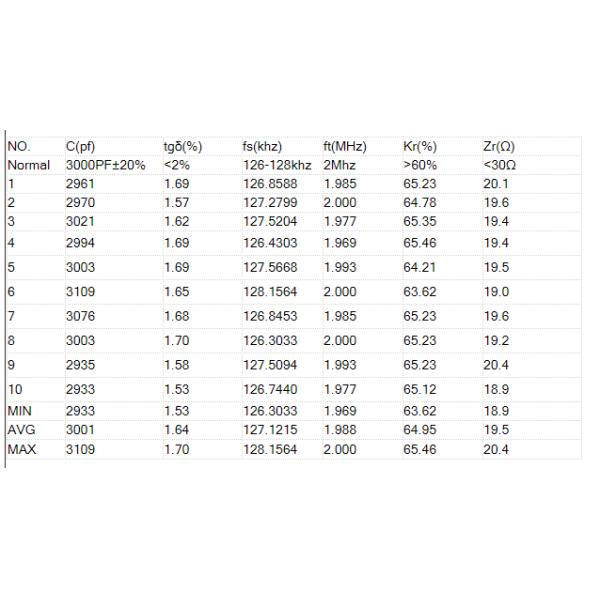 | NO. | C(pf) | tgδ(%) | fs(khz) | ft(MHz) | Kr(%) | Zr(Ω) |
|---|---|---|---|---|---|---|
| Normal | 3000PF±20% | <2% | 126-128khz | 2Mhz | >60% | <30Ω |
| 1 | 2961 | 1.69 | 126.8588 | 1.985 | 65.23 | 20.1 |
| 2 | 2970 | 1.57 | 127.2799 | 2.000 | 64.78 | 19.6 |
| 3 | 3021 | 1.62 | 127.5204 | 1.977 | 65.35 | 19.4 |
| 4 | 2994 | 1.69 | 126.4303 | 1.969 | 65.46 | 19.4 |
| 5 | 3003 | 1.69 | 127.5668 | 1.993 | 64.21 | 19.5 |
| 6 | 3109 | 1.65 | 128.1564 | 2.000 | 63.62 | 19.0 |
| 7 | 3076 | 1.68 | 126.8453 | 1.985 | 65.23 | 19.6 |
| 8 | 3003 | 1.70 | 126.3033 | 2.000 | 65.23 | 19.2 |
| 9 | 2935 | 1.58 | 127.5094 | 1.993 | 65.23 | 20.4 |
| 10 | 2933 | 1.53 | 126.7440 | 1.977 | 65.12 | 18.9 |
| MIN | 2933 | 1.53 | 126.3033 | 1.969 | 63.62 | 18.9 |
| AVG | 3001 | 1.64 | 127.1215 | 1.988 | 64.95 | 19.5 |
| MAX | 3109 | 1.70 | 128.1564 | 2.000 | 65.46 | 20.4 |